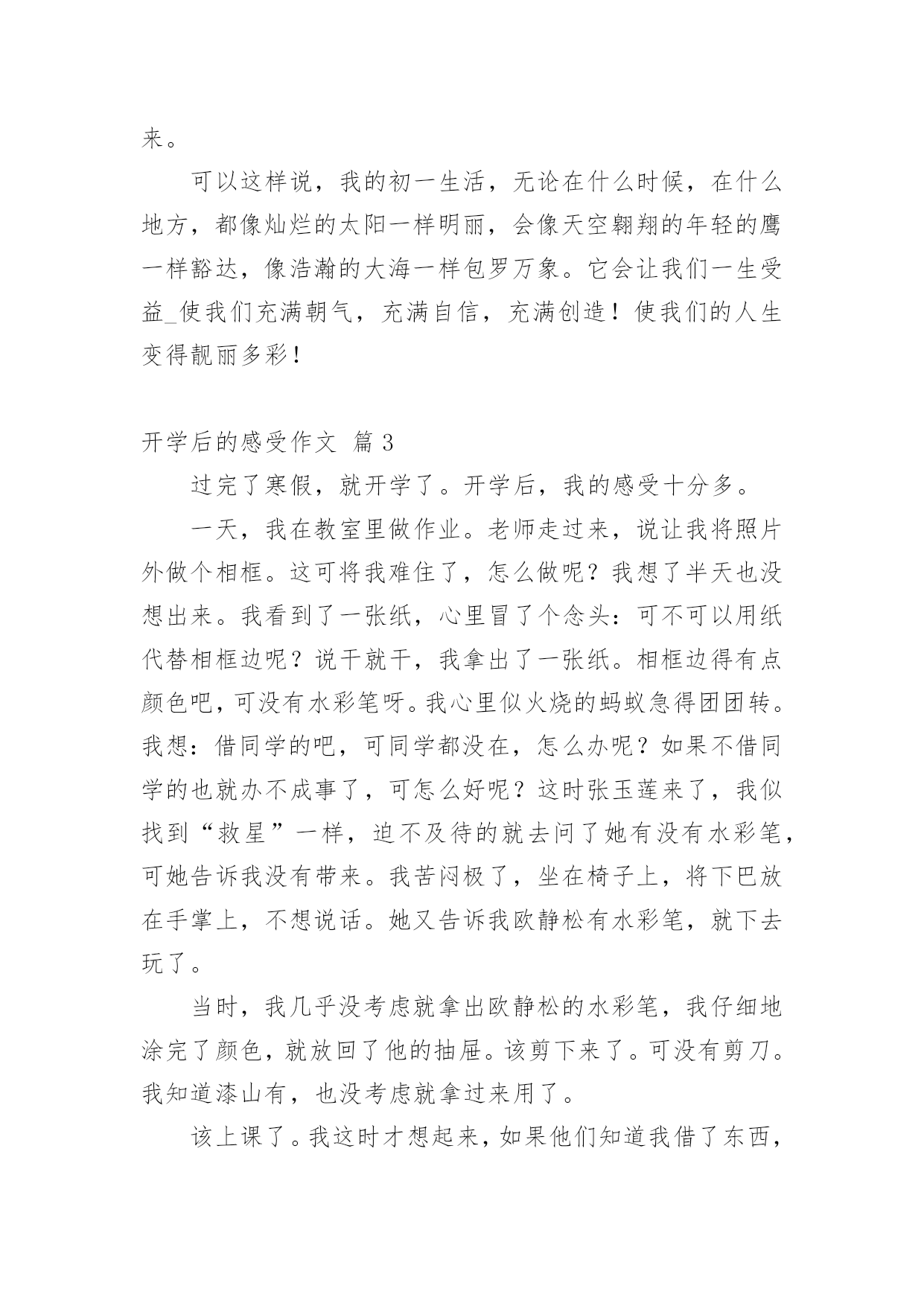 来。

可以这样说，我的初一生活，无论在什么时候，在什么地方，都像灿烂的太阳一样明丽，会像天空翱翔的年轻的鹰一样豁达，像浩瀚的大海一样包罗万象。它会让我们一生受益_使我们充满朝气，充满自信，充满创造！使我们的人生变得靓丽多彩！

开学后的感受作文 篇3

过完了寒假，就开学了。开学后，我的感受十分多。

一天，我在教室里做作业。老师走过来，说让我将照片外做个相框。这可将我难住了，怎么做呢？我想了半天也没想出来。我看到了一张纸，心里冒了个念头：可不可以用纸代替相框边呢？说干就干，我拿出了一张纸。相框边得有点颜色吧，可没有水彩笔呀。我心里似火烧的蚂蚁急得团团转。我想：借同学的吧，可同学都没在，怎么办呢？如果不借同学的也就办不成事了，可怎么好呢？这时张玉莲来了，我似找到“救星”一样，迫不及待的就去问了她有没有水彩笔，可她告诉我没有带来。我苦闷极了，坐在椅子上，将下巴放在手掌上，不想说话。她又告诉我欧静松有水彩笔，就下去玩了。

当时，我几乎没考虑就拿出欧静松的水彩笔，我仔细地涂完了颜色，就放回了他的抽屉。该剪下来了。可没有剪刀。我知道漆山有，也没考虑就拿过来用了。

该上课了。我这时才想起来，如果他们知道我借了东西，